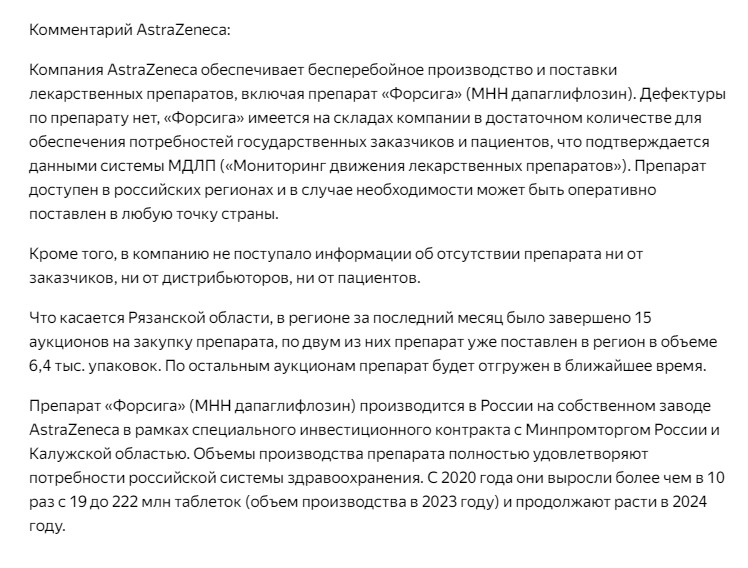 Комментарий AstraZeneca:

Компания AstraZeneca обеспечивает бесперебойное производство и поставки лекарственных препаратов, включая препарат «Форсига» (МНН дапаглифлозин). Дефектуры по препарату нет, «Форсига» имеется на складах компании в достаточном количестве для обеспечения потребностей государственных заказчиков и пациентов, что подтверждается данными системы МДЛП («Мониторинг движения лекарственных препаратов»). Препарат доступен в российских регионах и в случае необходимости может быть оперативно поставлен в любую точку страны.

Кроме того, в компанию не поступало информации об отсутствии препарата ни от заказчиков, ни от дистрибьюторов, ни от пациентов.

Что касается Рязанской области, в регионе за последний месяц было завершено 15 аукционов на закупку препарата, по двум из них препарат уже поставлен в регион в объеме 6,4 тыс. упаковок. По остальным аукционам препарат будет отгружен в ближайшее время.

Препарат «Форсига» (МНН дапаглифлозин) производится в России на собственном заводе AstraZeneca в рамках специального инвестиционного контракта с Минпромторгом России и Калужской областью. Объемы производства препарата полностью удовлетворяют потребности российской системы здравоохранения. С 2020 года они выросли более чем в 10 раз с 19 до 222 млн таблеток (объем производства в 2023 году) и продолжают расти в 2024 году.